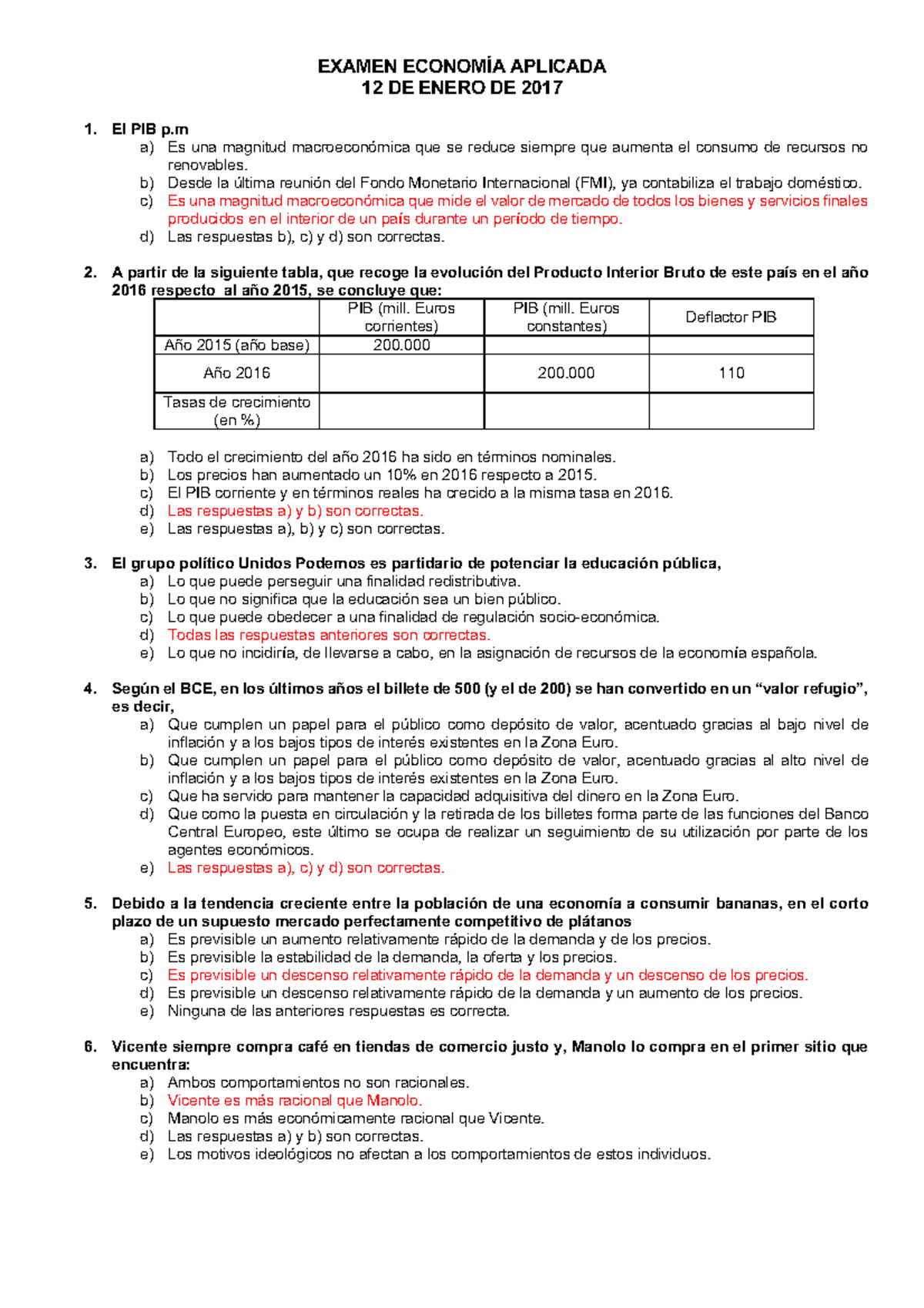 EXAMEN ECONOMÍA APLICADA
12 DE ENERO DE 2017

1. El PIB p.m
a) Es una magnitud macroeconómica que se reduce siempre que aumenta el consumo de recursos no renovables.
b) Desde la última reunión del Fondo Monetario Internacional (FMI), ya contabiliza el trabajo doméstico.
c) Es una magnitud macroeconómica que mide el valor de mercado de todos los bienes y servicios finales producidos en el interior de un país durante un período de tiempo.
d) Las respuestas b), c) y d) son correctas.

2. A partir de la siguiente tabla, que recoge la evolución del Producto Interior Bruto de este país en el año 2016 respecto al año 2015, se concluye que:

| | PIB (mill. Euros corrientes) | PIB (mill. Euros constantes) | Deflactor PIB |
|---|---|---|---|
| Año 2015 (año base) | 200.000 | | |
| Año 2016 | | 200.000 | 110 |
| Tasas de crecimiento (en %) | | | |

a) Todo el crecimiento del año 2016 ha sido en términos nominales.
b) Los precios han aumentado un 10% en 2016 respecto a 2015.
c) El PIB corriente y en términos reales ha crecido a la misma tasa en 2016.
d) Las respuestas a) y b) son correctas.
e) Las respuestas a), b) y c) son correctas.

3. El grupo político Unidos Podemos es partidario de potenciar la educación pública,
a) Lo que puede perseguir una finalidad redistributiva.
b) Lo que no significa que la educación sea un bien público.
c) Lo que puede obedecer a una finalidad de regulación socio-económica.
d) Todas las respuestas anteriores son correctas.
e) Lo que no incidiría, de llevarse a cabo, en la asignación de recursos de la economía española.

4. Según el BCE, en los últimos años el billete de 500 (y el de 200) se han convertido en un “valor refugio”, es decir,
a) Que cumplen un papel para el público como depósito de valor, acentuado gracias al bajo nivel de inflación y a los bajos tipos de interés existentes en la Zona Euro.
b) Que cumplen un papel para el público como depósito de valor, acentuado gracias al alto nivel de inflación y a los bajos tipos de interés existentes en la Zona Euro.
c) Que ha servido para mantener la capacidad adquisitiva del dinero en la Zona Euro.
d) Que como la puesta en circulación y la retirada de los billetes forma parte de las funciones del Banco Central Europeo, este último se ocupa de realizar un seguimiento de su utilización por parte de los agentes económicos.
e) Las respuestas a), c) y d) son correctas.

5. Debido a la tendencia creciente entre la población de una economía a consumir bananas, en el corto plazo de un supuesto mercado perfectamente competitivo de plátanos
a) Es previsible un aumento relativamente rápido de la demanda y de los precios.
b) Es previsible la estabilidad de la demanda, la oferta y los precios.
c) Es previsible un descenso relativamente rápido de la demanda y un descenso de los precios.
d) Es previsible un descenso relativamente rápido de la demanda y un aumento de los precios.
e) Ninguna de las anteriores respuestas es correcta.

6. Vicente siempre compra café en tiendas de comercio justo y, Manolo lo compra en el primer sitio que encuentra:
a) Ambos comportamientos no son racionales.
b) Vicente es más racional que Manolo.
c) Manolo es más económicamente racional que Vicente.
d) Las respuestas a) y b) son correctas.
e) Los motivos ideológicos no afectan a los comportamientos de estos individuos.